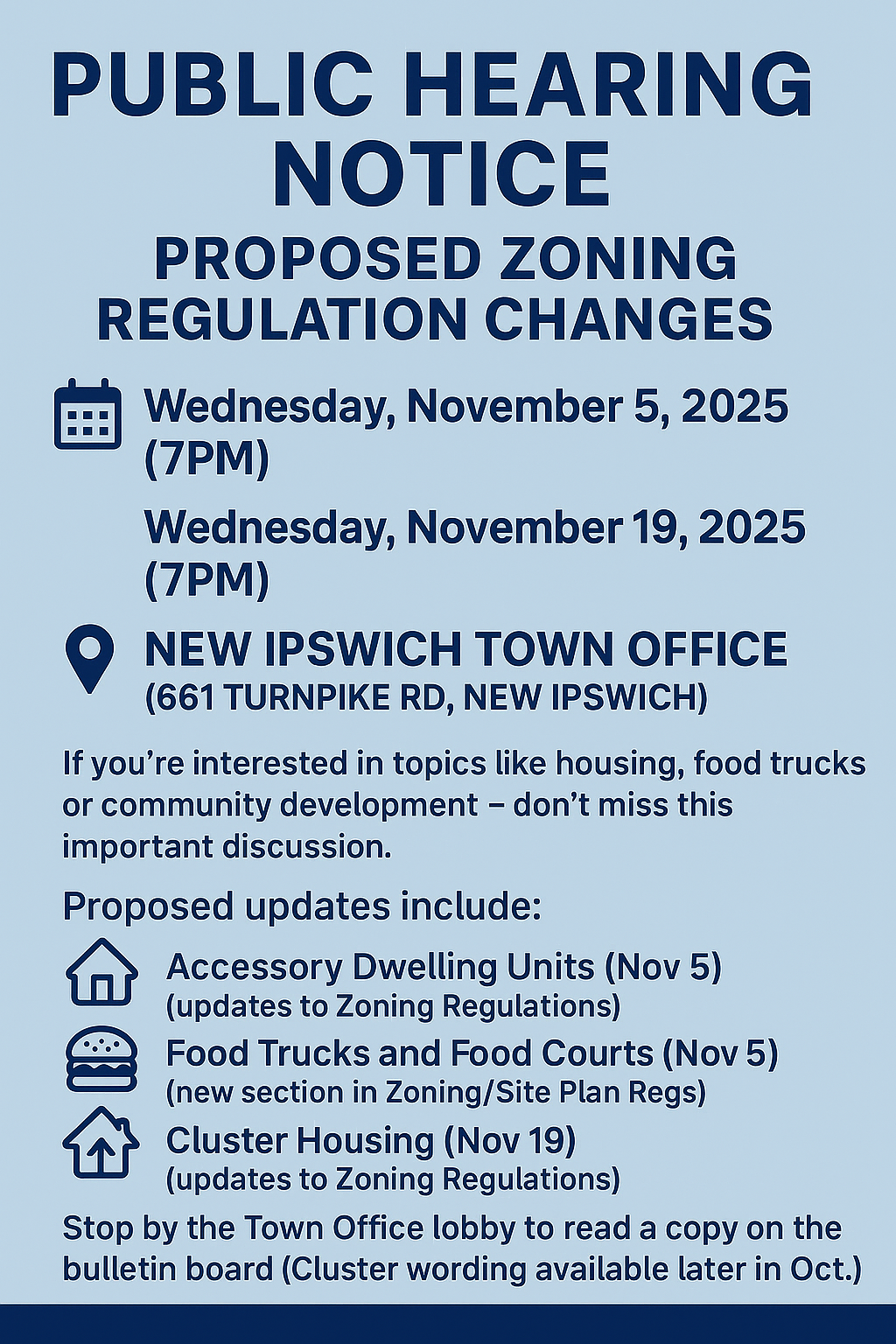 PUBLIC HEARING NOTICE

PROPOSED ZONING REGULATION CHANGES

Wednesday, November 5, 2025 (7PM)

Wednesday, November 19, 2025 (7PM)

NEW IPSWICH TOWN OFFICE
(661 TURNPIKE RD, NEW IPSWICH)

If you’re interested in topics like housing, food trucks or community development – don’t miss this important discussion.

Proposed updates include:

Accessory Dwelling Units (Nov 5)
(updates to Zoning Regulations)

Food Trucks and Food Courts (Nov 5)
(new section in Zoning/Site Plan Regs)

Cluster Housing (Nov 19)
(updates to Zoning Regulations)

Stop by the Town Office lobby to read a copy on the bulletin board (Cluster wording available later in Oct.)